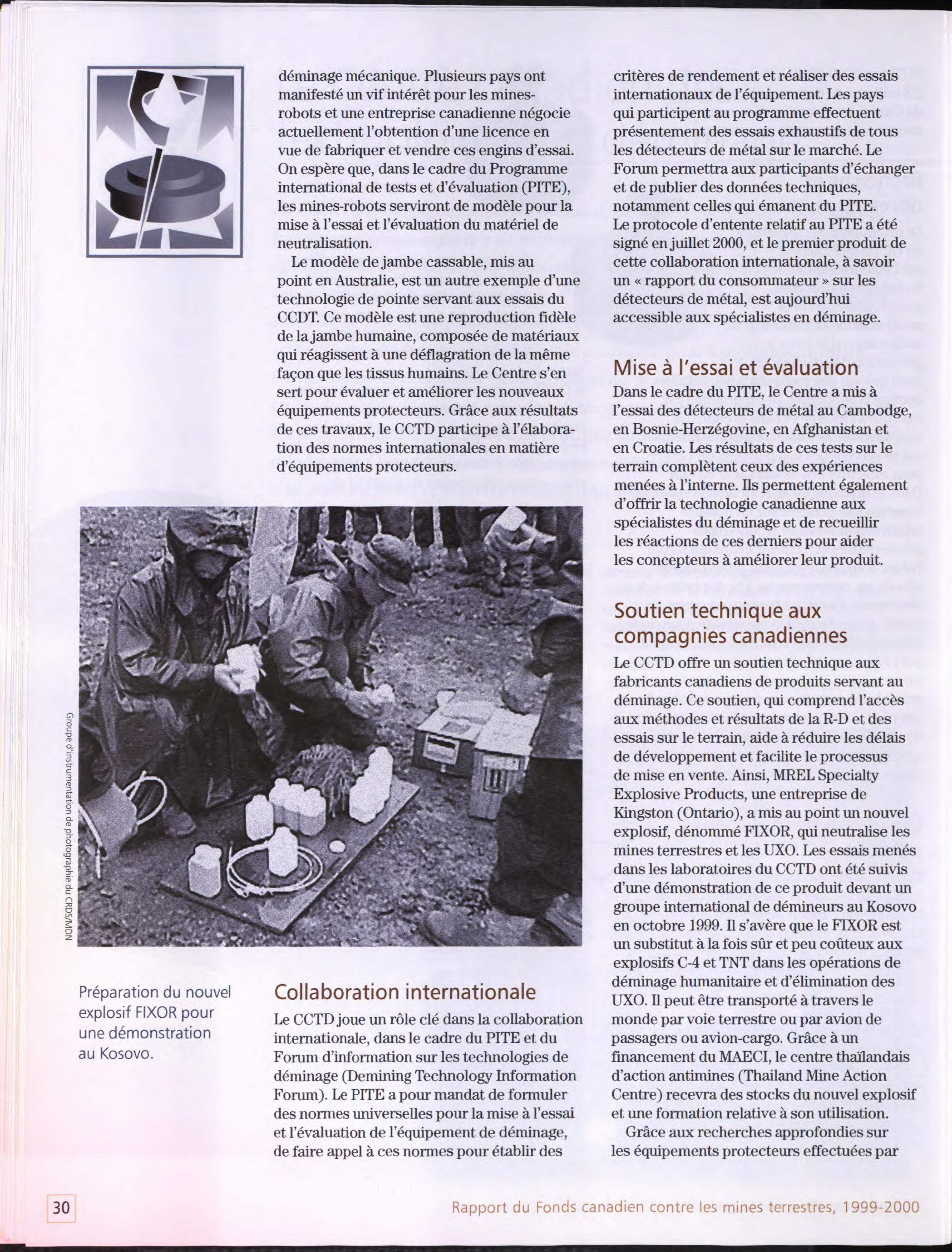 déminage mécanique. Plusieurs pays ont manifesté un vif intérêt pour les mines-robots et une entreprise canadienne négocie actuellement l'obtention d'une licence en vue de fabriquer et vendre ces engins d'essai. On espère que, dans le cadre du Programme international de tests et d'évaluation (PITE), les mines-robots serviront de modèle pour la mise à l'essai et l'évaluation du matériel de neutralisation.

Le modèle de jambe cassable, mis au point en Australie, est un autre exemple d'une technologie de pointe servant aux essais du CCDT. Ce modèle est une reproduction fidèle de la jambe humaine, composée de matériaux qui réagissent à une déflagration de la même façon que les tissus humains. Le Centre s'en sert pour évaluer et améliorer les nouveaux équipements protecteurs. Grâce aux résultats de ces travaux, le CCTD participe à l'élaboration des normes internationales en matière d'équipements protecteurs.

Groupe d'instrumentation de photographie du CRDS/MDN

Préparation du nouvel explosif FIXOR pour une démonstration au Kosovo.

Collaboration internationale

Le CCTD joue un rôle clé dans la collaboration internationale, dans le cadre du PITE et du Forum d'information sur les technologies de déminage (Demining Technology Information Forum). Le PITE a pour mandat de formuler des normes universelles pour la mise à l'essai et l'évaluation de l'équipement de déminage, de faire appel à ces normes pour établir des critères de rendement et réaliser des essais internationaux de l'équipement. Les pays qui participent au programme effectuent présentement des essais exhaustifs de tous les détecteurs de métal sur le marché. Le Forum permettra aux participants d'échanger et de publier des données techniques, notamment celles qui émanent du PITE. Le protocole d'entente relatif au PITE a été signé en juillet 2000, et le premier produit de cette collaboration internationale, à savoir un « rapport du consommateur » sur les détecteurs de métal, est aujourd'hui accessible aux spécialistes en déminage.

Mise à l'essai et évaluation

Dans le cadre du PITE, le Centre a mis à l'essai des détecteurs de métal au Cambodge, en Bosnie-Herzégovine, en Afghanistan et en Croatie. Les résultats de ces tests sur le terrain complètent ceux des expériences menées à l'interne. Ils permettent également d'offrir la technologie canadienne aux spécialistes du déminage et de recueillir les réactions de ces derniers pour aider les concepteurs à améliorer leur produit.

Soutien technique aux compagnies canadiennes

Le CCTD offre un soutien technique aux fabricants canadiens de produits servant au déminage. Ce soutien, qui comprend l'accès aux méthodes et résultats de la R-D et des essais sur le terrain, aide à réduire les délais de développement et facilite le processus de mise en vente. Ainsi, MREL Specialty Explosive Products, une entreprise de Kingston (Ontario), a mis au point un nouvel explosif, dénommé FIXOR, qui neutralise les mines terrestres et les UXO. Les essais menés dans les laboratoires du CCTD ont été suivis d'une démonstration de ce produit devant un groupe international de démineurs au Kosovo en octobre 1999. Il s'avère que le FIXOR est un substitut à la fois sûr et peu coûteux aux explosifs C-4 et TNT dans les opérations de déminage humanitaire et d'élimination des UXO. Il peut être transporté à travers le monde par voie terrestre ou par avion de passagers ou avion-cargo. Grâce à un financement du MAECI, le centre thaïlandais d'action antimines (Thailand Mine Action Centre) recevra des stocks du nouvel explosif et une formation relative à son utilisation.

Grâce aux recherches approfondies sur les équipements protecteurs effectuées par

30

Rapport du Fonds canadien contre les mines terrestres, 1999-2000